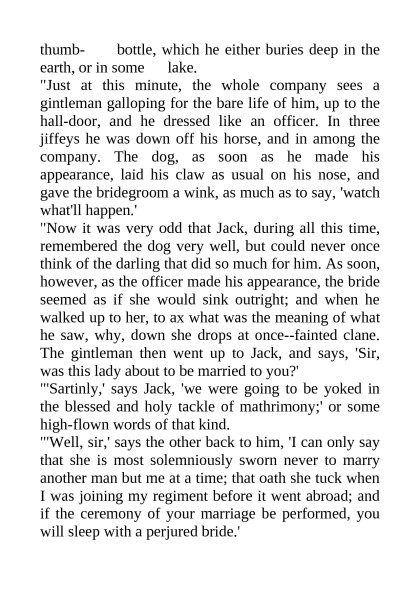 thumb- bottle, which he either buries deep in the earth, or in some lake.

"Just at this minute, the whole company sees a gintleman galloping for the bare life of him, up to the hall-door, and he dressed like an officer. In three jiffeys he was down off his horse, and in among the company. The dog, as soon as he made his appearance, laid his claw as usual on his nose, and gave the bridegroom a wink, as much as to say, 'watch what'll happen.'

"Now it was very odd that Jack, during all this time, remembered the dog very well, but could never once think of the darling that did so much for him. As soon, however, as the officer made his appearance, the bride seemed as if she would sink outright; and when he walked up to her, to ax what was the meaning of what he saw, why, down she drops at once--fainted clane. The gintleman then went up to Jack, and says, 'Sir, was this lady about to be married to you?'

"'Sartinly,' says Jack, 'we were going to be yoked in the blessed and holy tackle of mathrimony;' or some high-flown words of that kind.

"'Well, sir,' says the other back to him, 'I can only say that she is most solemniously sworn never to marry another man but me at a time; that oath she tuck when I was joining my regiment before it went abroad; and if the ceremony of your marriage be performed, you will sleep with a perjured bride.'